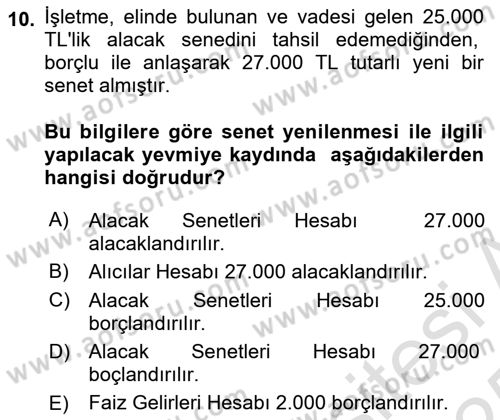 10. İşletme, elinde bulunan ve vadesi gelen 25.000 TL'lik alacak senedini tahsil edemediğinden, borçlu ile anlaşarak 27.000 TL tutarlı yeni bir senet almıştır.

Bu bilgilere göre senet yenilenmesi ile ilgili yapılacak yevmiye kaydında aşağıdakilerden hangisi doğrudur?

A) Alacak Senetleri Hesabı 27.000 alacaklandırılır.
B) Alıcılar Hesabı 27.000 alacaklandırılır.
C) Alacak Senetleri Hesabı 25.000 borçlandırılır.
D) Alacak Senetleri Hesabı 27.000 boçlandırılır.
E) Faiz Gelirleri Hesabı 2.000 borçlandırılır.

www.aofsoru.com